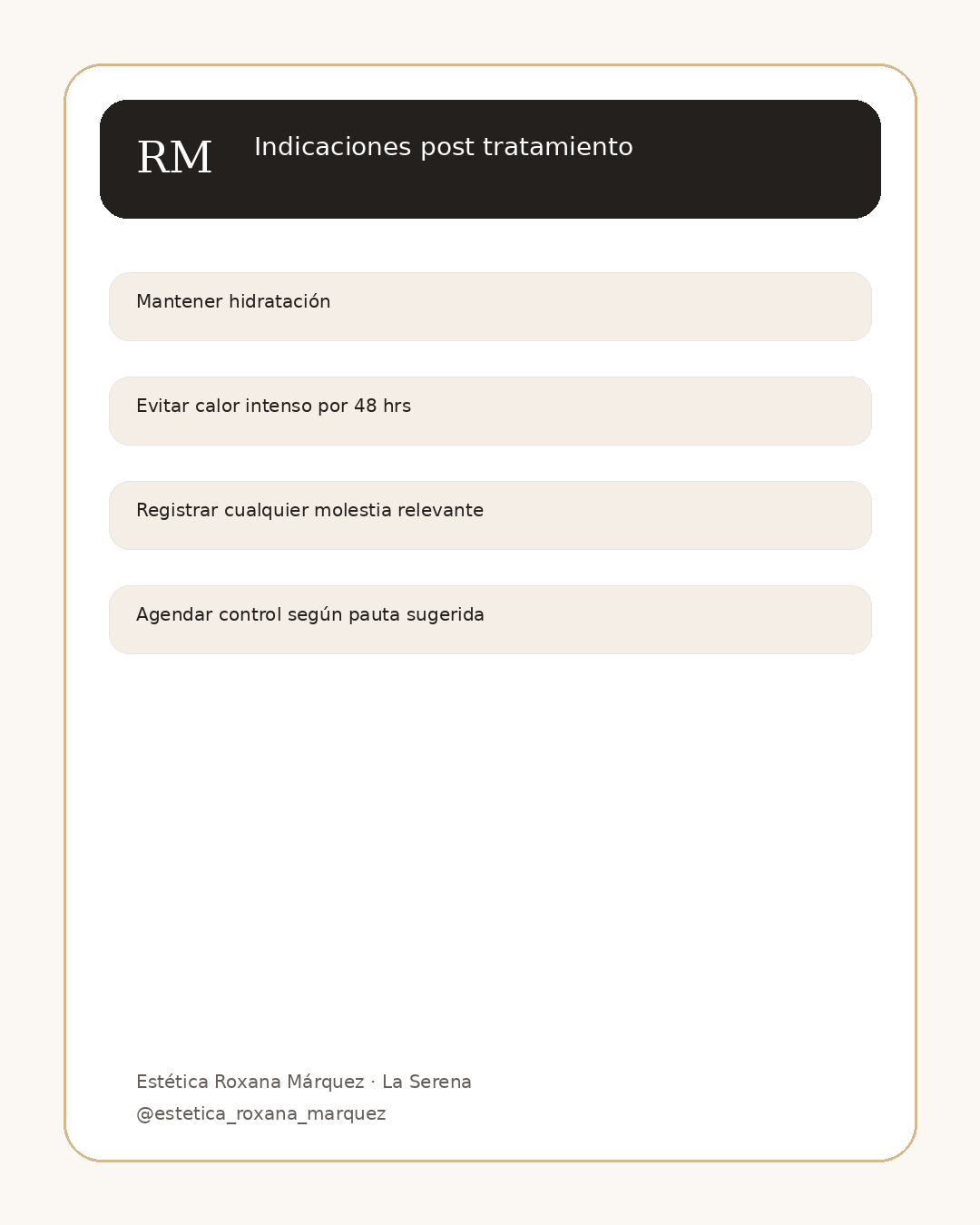 RM

Indicaciones post tratamiento

Mantener hidratación

Evitar calor intenso por 48 hrs

Registrar cualquier molestia relevante

Agendar control según pauta sugerida

Estética Roxana Márquez · La Serena
@estetica_roxana_marquez